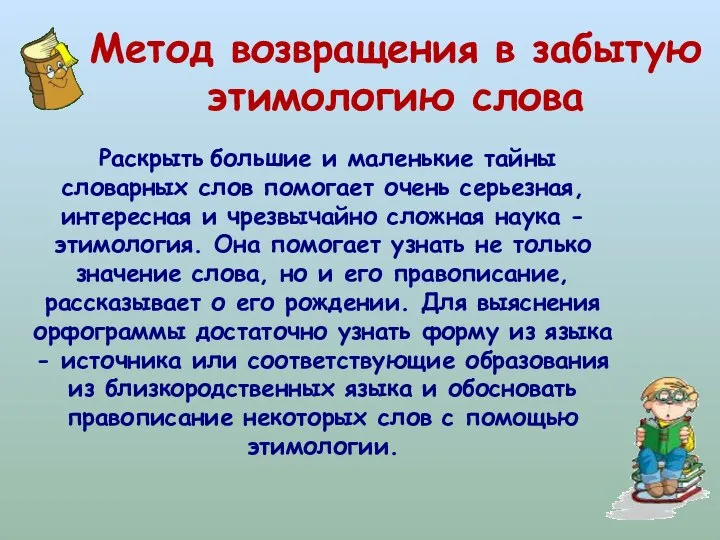 Метод возвращения в забытую этимологию слова

Раскрыть большие и маленькие тайны словарных слов помогает очень серьезная, интересная и чрезвычайно сложная наука - этимология. Она помогает узнать не только значение слова, но и его правописание, рассказывает о его рождении. Для выяснения орфограммы достаточно узнать форму из языка - источника или соответствующие образования из близкородственных языка и обосновать правописание некоторых слов с помощью этимологии.